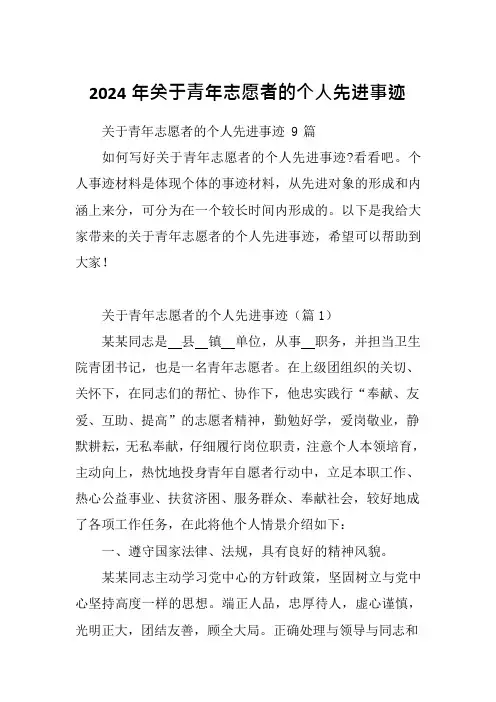 2024 年关于青年志愿者的个人先进事迹

关于青年志愿者的个人先进事迹 9 篇

如何写好关于青年志愿者的个人先进事迹?看看吧。个人事迹材料是体现个体的事迹材料，从先进对象的形成和内涵上来分，可分为在一个较长时间内形成的。以下是我给大家带来的关于青年志愿者的个人先进事迹，希望可以帮助到大家！

关于青年志愿者的个人先进事迹（篇 1）

某某同志是__县__镇__单位，从事__职务，并担当卫生院青团书记，也是一名青年志愿者。在上级团组织的关切、关怀下，在同志们的帮忙、协作下，他忠实践行“奉献、友爱、互助、提高”的志愿者精神，勤勉好学，爱岗敬业，静默耕耘，无私奉献，仔细履行岗位职责，注意个人本领培育，主动向上，热忱地投身青年自愿者行动中，立足本职工作、热心公益事业、扶贫济困、服务群众、奉献社会，较好地成了各项工作任务，在此将他个人情景介绍如下：

一、遵守国家法律、法规，具有良好的精神风貌。

某某同志主动学习党中心的方针政策，坚固树立与党中心坚持高度一样的思想。端正人品，忠厚待人，虚心谨慎，光明正大，团结友善，顾全大局。正确处理与领导与同志和